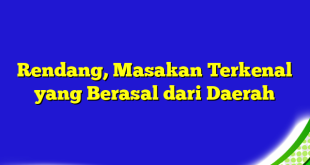 Rendang, Masakan Terkenal yang Berasal dari Daerah